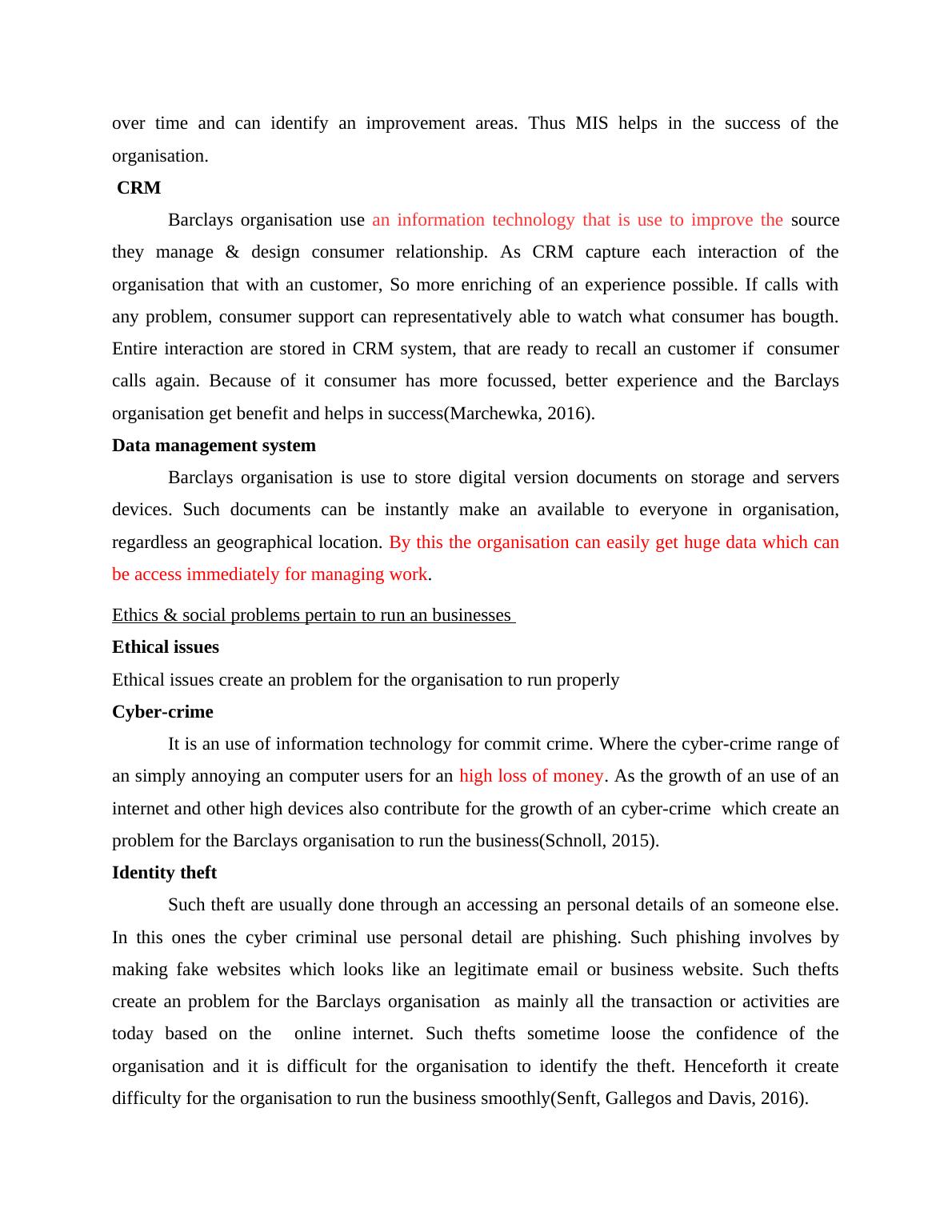 over time and can identify an improvement areas. Thus MIS helps in the success of the organisation.

CRM

Barclays organisation use an information technology that is use to improve the source they manage & design consumer relationship. As CRM capture each interaction of the organisation that with an customer, So more enriching of an experience possible. If calls with any problem, consumer support can representatively able to watch what consumer has bougth. Entire interaction are stored in CRM system, that are ready to recall an customer if consumer calls again. Because of it consumer has more focussed, better experience and the Barclays organisation get benefit and helps in success(Marchewka, 2016).

Data management system

Barclays organisation is use to store digital version documents on storage and servers devices. Such documents can be instantly make an available to everyone in organisation, regardless an geographical location. By this the organisation can easily get huge data which can be access immediately for managing work.

Ethics & social problems pertain to run an businesses

Ethical issues

Ethical issues create an problem for the organisation to run properly

Cyber-crime

It is an use of information technology for commit crime. Where the cyber-crime range of an simply annoying an computer users for an high loss of money. As the growth of an use of an internet and other high devices also contribute for the growth of an cyber-crime which create an problem for the Barclays organisation to run the business(Schnoll, 2015).

Identity theft

Such theft are usually done through an accessing an personal details of an someone else. In this ones the cyber criminal use personal detail are phishing. Such phishing involves by making fake websites which looks like an legitimate email or business website. Such thefts create an problem for the Barclays organisation as mainly all the transaction or activities are today based on the online internet. Such thefts sometime loose the confidence of the organisation and it is difficult for the organisation to identify the theft. Henceforth it create difficulty for the organisation to run the business smoothly(Senft, Gallegos and Davis, 2016).